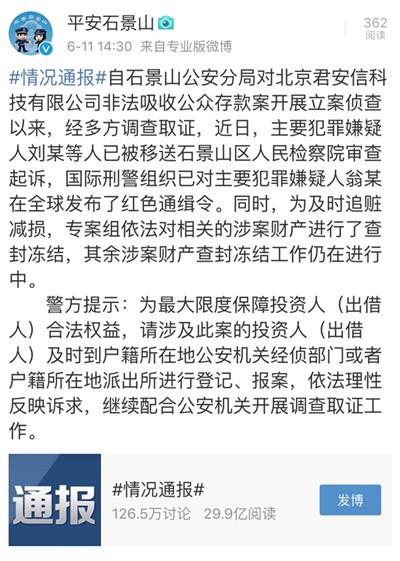 平安石景山
6-11 14:30 来自专业版微博
362 阅读

#情况通报#自石景山公安分局对北京君安信科技有限公司非法吸收公众存款案开展立案侦查以来，经多方调查取证，近日，主要犯罪嫌疑人刘某等人已被移送石景山区人民检察院审查起诉，国际刑警组织已对主要犯罪嫌疑人翁某在全球发布了红色通缉令。同时，为及时追赃减损，专案组依法对相关的涉案财产进行了查封冻结，其余涉案财产查封冻结工作仍在进行中。

警方提示：为最大限度保障投资人（出借人）合法权益，请涉及此案的投资人（出借人）及时到户籍所在地公安机关经侦部门或者户籍所在地派出所进行登记、报案，依法理性反映诉求，继续配合公安机关开展调查取证工作。

通报
#情况通报#
126.5万讨论 29.9亿阅读
发博